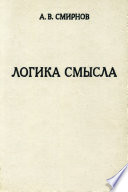 А. В. СМИРНОВ

ЛОГИКА СМЫСЛА